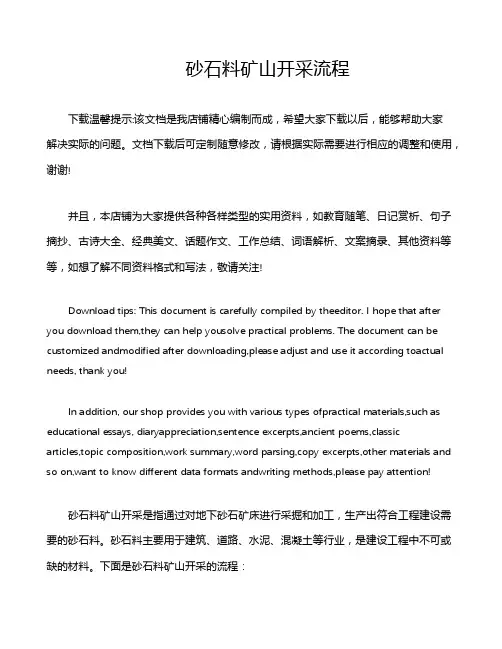 砂石料矿山开采流程

下载温馨提示:该文档是我店铺精心编制而成，希望大家下载以后，能够帮助大家解决实际的问题。文档下载后可定制随意修改，请根据实际需要进行相应的调整和使用，谢谢!

并且，本店铺为大家提供各种各样类型的实用资料，如教育随笔、日记赏析、句子摘抄、古诗大全、经典美文、话题作文、工作总结、词语解析、文案摘录、其他资料等等，如想了解不同资料格式和写法，敬请关注!

Download tips: This document is carefully compiled by theeditor. I hope that after you download them,they can help yousolve practical problems. The document can be customized andmodified after downloading,please adjust and use it according toactual needs, thank you!

In addition, our shop provides you with various types ofpractical materials,such as educational essays, diaryappreciation,sentence excerpts,ancient poems,classic articles,topic composition,work summary,word parsing,copy excerpts,other materials and so on,want to know different data formats andwriting methods,please pay attention!

砂石料矿山开采是指通过对地下砂石矿床进行采掘和加工，生产出符合工程建设需要的砂石料。砂石料主要用于建筑、道路、水泥、混凝土等行业，是建设工程中不可或缺的材料。下面是砂石料矿山开采的流程：